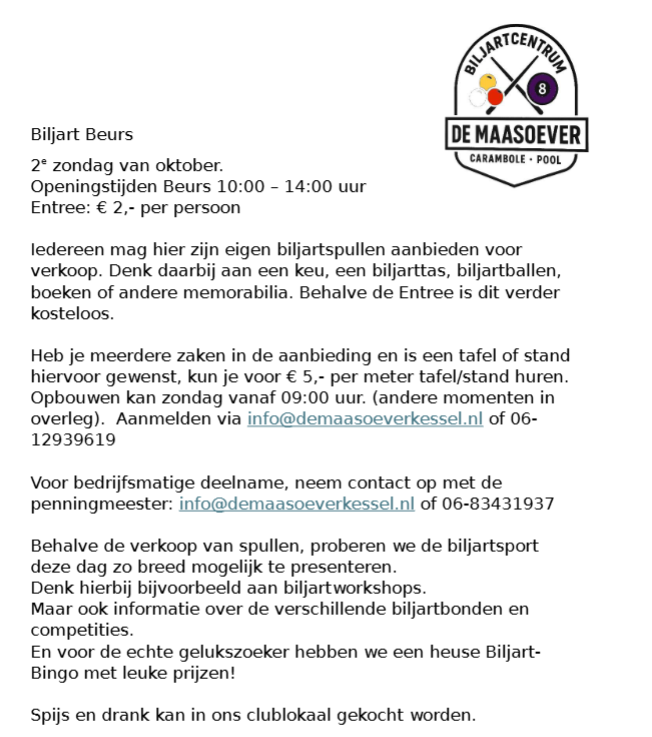 BILJARTCENTRUM
8
DE MAASOEVER
CARAMBOLE · POOL

Biljart Beurs

2$^{e}$ zondag van oktober.
Openingstijden Beurs 10:00 – 14:00 uur
Entree: € 2,- per persoon

Iedereen mag hier zijn eigen biljartspullen aanbieden voor verkoop. Denk daarbij aan een keu, een biljarttas, biljartballen, boeken of andere memorabilia. Behalve de Entree is dit verder kosteloos.

Heb je meerdere zaken in de aanbieding en is een tafel of stand hiervoor gewenst, kun je voor € 5,- per meter tafel/stand huren. Opbouwen kan zondag vanaf 09:00 uur. (andere momenten in overleg). Aanmelden via info@demaasoeverkessel.nl of 06-12939619

Voor bedrijfsmatige deelname, neem contact op met de penningmeester: info@demaasoeverkessel.nl of 06-83431937

Behalve de verkoop van spullen, proberen we de biljartsport deze dag zo breed mogelijk te presenteren.
Denk hierbij bijvoorbeeld aan biljartworkshops.
Maar ook informatie over de verschillende biljartbonden en competities.
En voor de echte gelukszoeker hebben we een heuse Biljart-Bingo met leuke prijzen!

Spijs en drank kan in ons clublokaal gekocht worden.